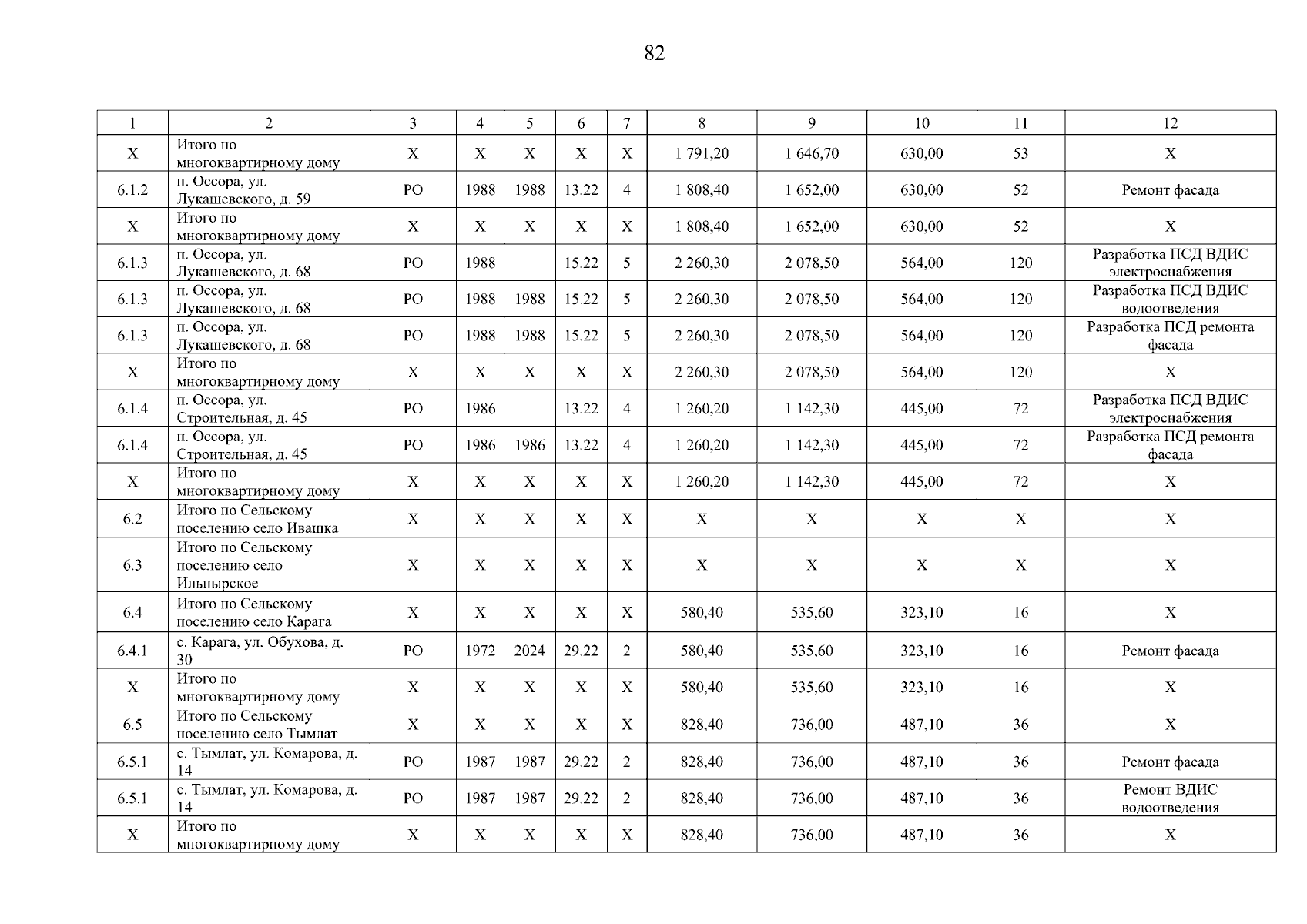 82

| 1 | 2 | 3 | 4 | 5 | 6 | 7 | 8 | 9 | 10 | 11 | 12 |
|---|---|---|---|---|---|---|---|---|---|---|---|
| X | Итого по многоквартирному дому | X | X | X | X | X | 1 791,20 | 1 646,70 | 630,00 | 53 | X |
| 6.1.2 | п. Оссора, ул. Лукашевского, д. 59 | РО | 1988 | 1988 | 13.22 | 4 | 1 808,40 | 1 652,00 | 630,00 | 52 | Ремонт фасада |
| X | Итого по многоквартирному дому | X | X | X | X | X | 1 808,40 | 1 652,00 | 630,00 | 52 | X |
| 6.1.3 | п. Оссора, ул. Лукашевского, д. 68 | РО | 1988 |  | 15.22 | 5 | 2 260,30 | 2 078,50 | 564,00 | 120 | Разработка ПСД ВДИС электроснабжения |
| 6.1.3 | п. Оссора, ул. Лукашевского, д. 68 | РО | 1988 | 1988 | 15.22 | 5 | 2 260,30 | 2 078,50 | 564,00 | 120 | Разработка ПСД ВДИС водоотведения |
| 6.1.3 | п. Оссора, ул. Лукашевского, д. 68 | РО | 1988 | 1988 | 15.22 | 5 | 2 260,30 | 2 078,50 | 564,00 | 120 | Разработка ПСД ремонта фасада |
| X | Итого по многоквартирному дому | X | X | X | X | X | 2 260,30 | 2 078,50 | 564,00 | 120 | X |
| 6.1.4 | п. Оссора, ул. Строительная, д. 45 | РО | 1986 |  | 13.22 | 4 | 1 260,20 | 1 142,30 | 445,00 | 72 | Разработка ПСД ВДИС электроснабжения |
| 6.1.4 | п. Оссора, ул. Строительная, д. 45 | РО | 1986 | 1986 | 13.22 | 4 | 1 260,20 | 1 142,30 | 445,00 | 72 | Разработка ПСД ремонта фасада |
| X | Итого по многоквартирному дому | X | X | X | X | X | 1 260,20 | 1 142,30 | 445,00 | 72 | X |
| 6.2 | Итого по Сельскому поселению село Ивашка | X | X | X | X | X | X | X | X | X | X |
| 6.3 | Итого по Сельскому поселению село Ильпырское | X | X | X | X | X | X | X | X | X | X |
| 6.4 | Итого по Сельскому поселению село Карага | X | X | X | X | X | 580,40 | 535,60 | 323,10 | 16 | X |
| 6.4.1 | с. Карага, ул. Обухова, д. 30 | РО | 1972 | 2024 | 29.22 | 2 | 580,40 | 535,60 | 323,10 | 16 | Ремонт фасада |
| X | Итого по многоквартирному дому | X | X | X | X | X | 580,40 | 535,60 | 323,10 | 16 | X |
| 6.5 | Итого по Сельскому поселению село Тымлат | X | X | X | X | X | 828,40 | 736,00 | 487,10 | 36 | X |
| 6.5.1 | с. Тымлат, ул. Комарова, д. 14 | РО | 1987 | 1987 | 29.22 | 2 | 828,40 | 736,00 | 487,10 | 36 | Ремонт фасада |
| 6.5.1 | с. Тымлат, ул. Комарова, д. 14 | РО | 1987 | 1987 | 29.22 | 2 | 828,40 | 736,00 | 487,10 | 36 | Ремонт ВДИС водоотведения |
| X | Итого по многоквартирному дому | X | X | X | X | X | 828,40 | 736,00 | 487,10 | 36 | X |